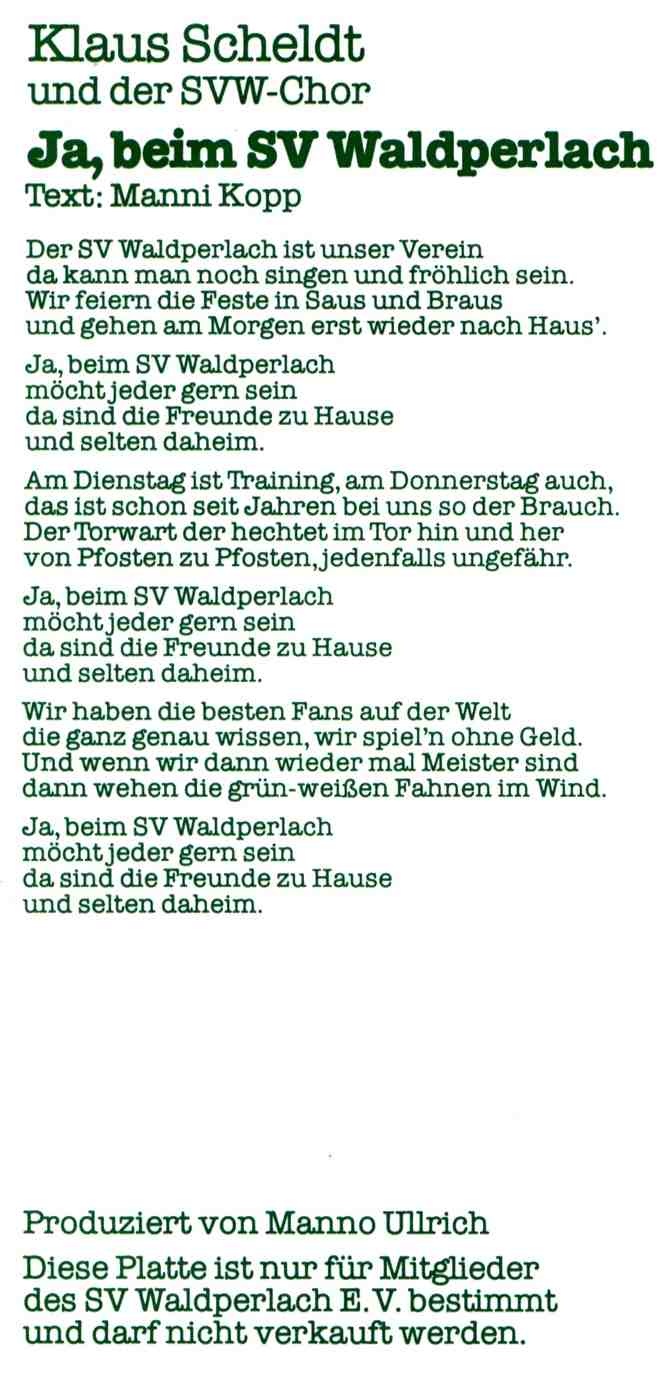 Klaus Scheldt
und der SVW-Chor

Ja, beim SV Waldperlach
Text: Manni Kopp

Der SV Waldperlach ist unser Verein
da kann man noch singen und fröhlich sein.
Wir feiern die Feste in Saus und Braus
und gehen am Morgen erst wieder nach Haus'.

Ja, beim SV Waldperlach
möcht jeder gern sein
da sind die Freunde zu Hause
und selten daheim.

Am Dienstag ist Training, am Donnerstag auch,
das ist schon seit Jahren bei uns so der Brauch.
Der Torwart der hechtet im Tor hin und her
von Pfosten zu Pfosten, jedenfalls ungefähr.

Ja, beim SV Waldperlach
möcht jeder gern sein
da sind die Freunde zu Hause
und selten daheim.

Wir haben die besten Fans auf der Welt
die ganz genau wissen, wir spiel'n ohne Geld.
Und wenn wir dann wieder mal Meister sind
dann wehen die grün-weißen Fahnen im Wind.

Ja, beim SV Waldperlach
möcht jeder gern sein
da sind die Freunde zu Hause
und selten daheim.

Produziert von Manno Ullrich

Diese Platte ist nur für Mitglieder
des SV Waldperlach E. V. bestimmt
und darf nicht verkauft werden.